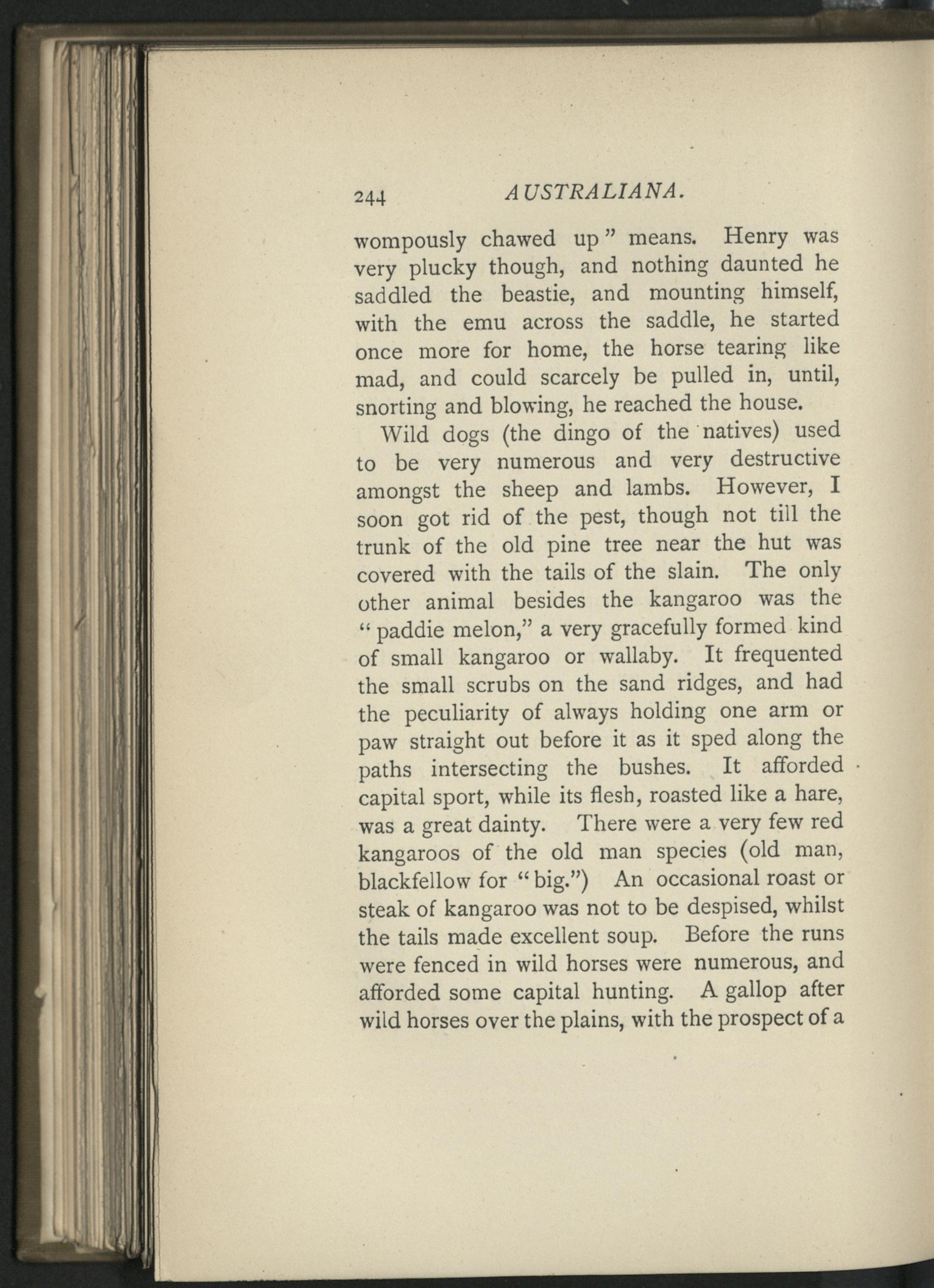 244 AUSTRALIANA.

wompously chawed up" means. Henry was very plucky though, and nothing daunted he saddled the beastie, and mounting himself, with the emu across the saddle, he started once more for home, the horse tearing like mad, and could scarcely be pulled in, until, snorting and blowing, he reached the house.

Wild dogs (the dingo of the natives) used to be very numerous and very destructive amongst the sheep and lambs. However, I soon got rid of the pest, though not till the trunk of the old pine tree near the hut was covered with the tails of the slain. The only other animal besides the kangaroo was the "paddie melon," a very gracefully formed kind of small kangaroo or wallaby. It frequented the small scrubs on the sand ridges, and had the peculiarity of always holding one arm or paw straight out before it as it sped along the paths intersecting the bushes. It afforded capital sport, while its flesh, roasted like a hare, was a great dainty. There were a very few red kangaroos of the old man species (old man, blackfellow for "big.") An occasional roast or steak of kangaroo was not to be despised, whilst the tails made excellent soup. Before the runs were fenced in wild horses were numerous, and afforded some capital hunting. A gallop after wild horses over the plains, with the prospect of a